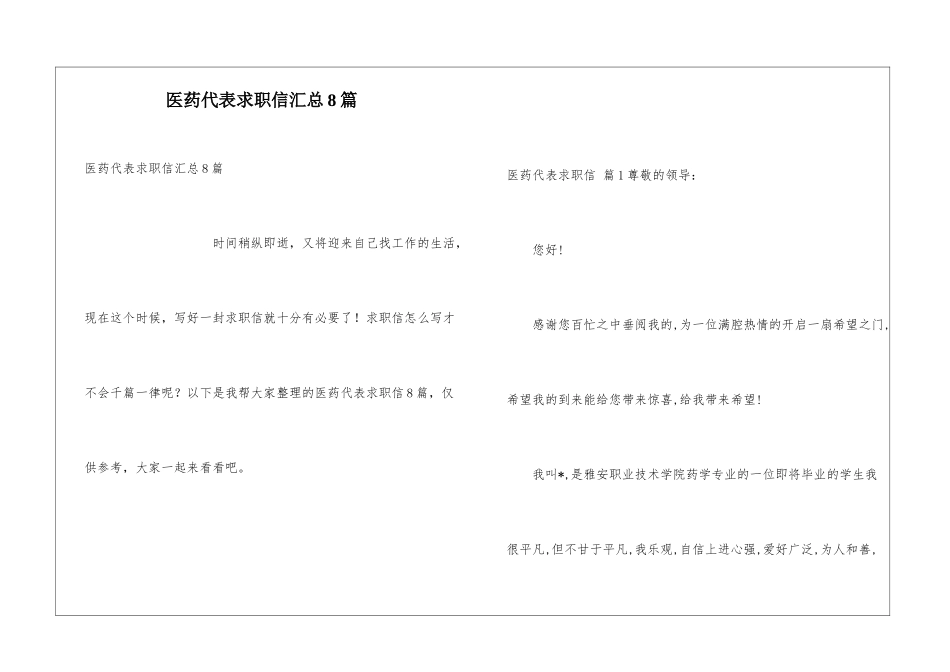 医药代表求职信汇总8篇

医药代表求职信汇总8篇

时间稍纵即逝，又将迎来自己找工作的生活，现在这个时候，写好一封求职信就十分有必要了！求职信怎么写才不会千篇一律呢？以下是我帮大家整理的医药代表求职信8篇，仅供参考，大家一起来看看吧。

医药代表求职信 篇1尊敬的领导：

您好！

感谢您百忙之中垂阅我的，为一位满腔热情的开启一扇希望之门，希望我的到来能给您带来惊喜，给我带来希望！

我叫*，是雅安职业技术学院药学专业的一位即将毕业的学生我很平凡，但不甘于平凡，我乐观，自信上进心强，爱好广泛，为人和善，